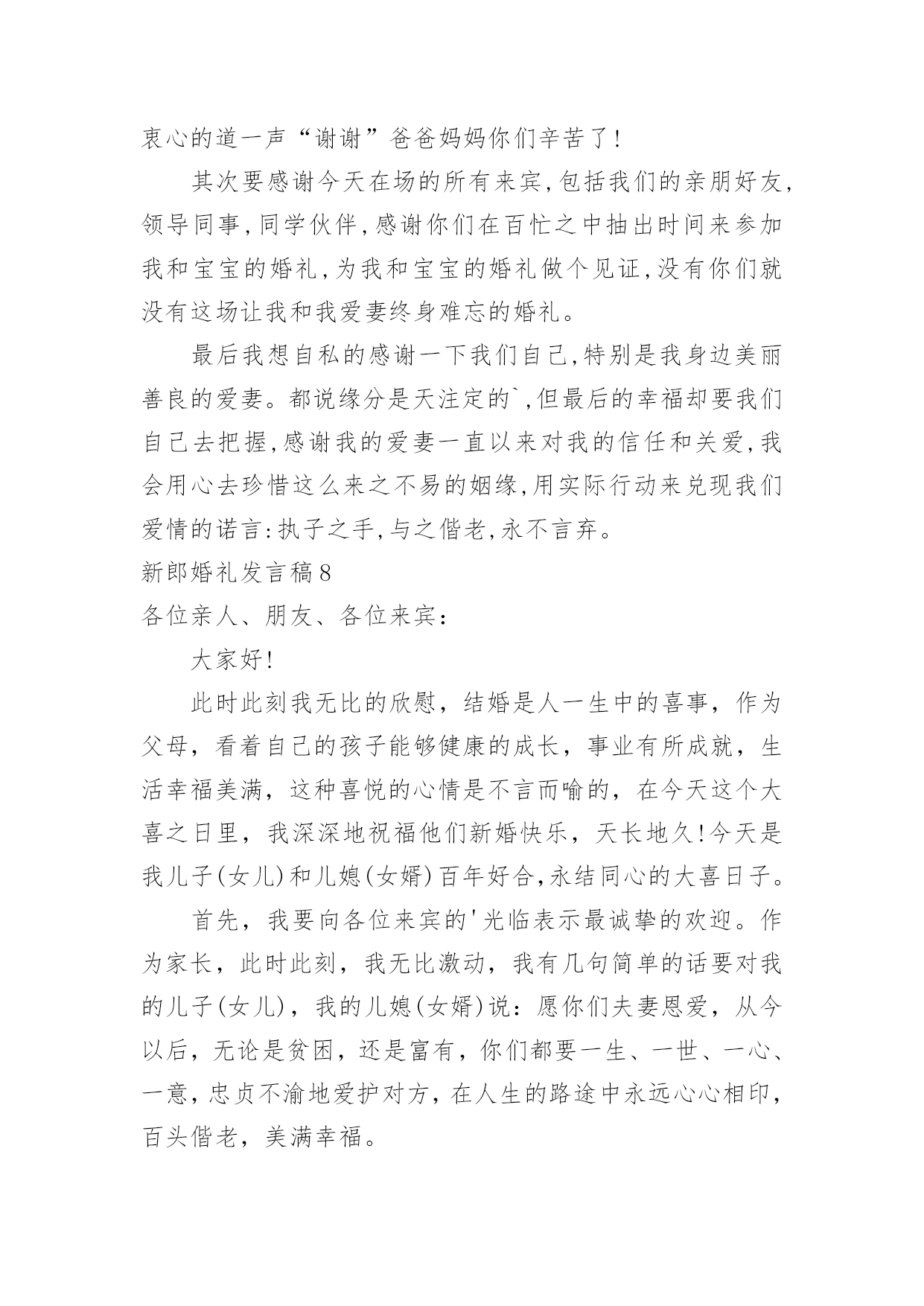 衷心的道一声“谢谢”爸爸妈妈你们辛苦了!

其次要感谢今天在场的所有来宾,包括我们的亲朋好友,领导同事,同学伙伴,感谢你们在百忙之中抽出时间来参加我和宝宝的婚礼,为我和宝宝的婚礼做个见证,没有你们就没有这场让我和我爱妻终身难忘的婚礼。

最后我想自私的感谢一下我们自己,特别是我身边美丽善良的爱妻。都说缘分是天注定的`,但最后的幸福却要我们自己去把握,感谢我的爱妻一直以来对我的信任和关爱,我会用心去珍惜这么来之不易的姻缘,用实际行动来兑现我们爱情的诺言:执子之手,与之偕老,永不言弃。

新郎婚礼发言稿8

各位亲人、朋友、各位来宾:

大家好!

此时此刻我无比的欣慰，结婚是人一生中的喜事，作为父母，看着自己的孩子能够健康的成长，事业有所成就，生活幸福美满，这种喜悦的心情是不言而喻的，在今天这个大喜之日里，我深深地祝福他们新婚快乐，天长地久!今天是我儿子(女儿)和儿媳(女婿)百年好合,永结同心的大喜日子。

首先，我要向各位来宾的'光临表示最诚挚的欢迎。作为家长，此时此刻，我无比激动，我有几句简单的话要对我的儿子(女儿)，我的儿媳(女婿)说：愿你们夫妻恩爱，从今以后，无论是贫困，还是富有，你们都要一生、一世、一心、一意，忠贞不渝地爱护对方，在人生的路途中永远心心相印，百头偕老，美满幸福。